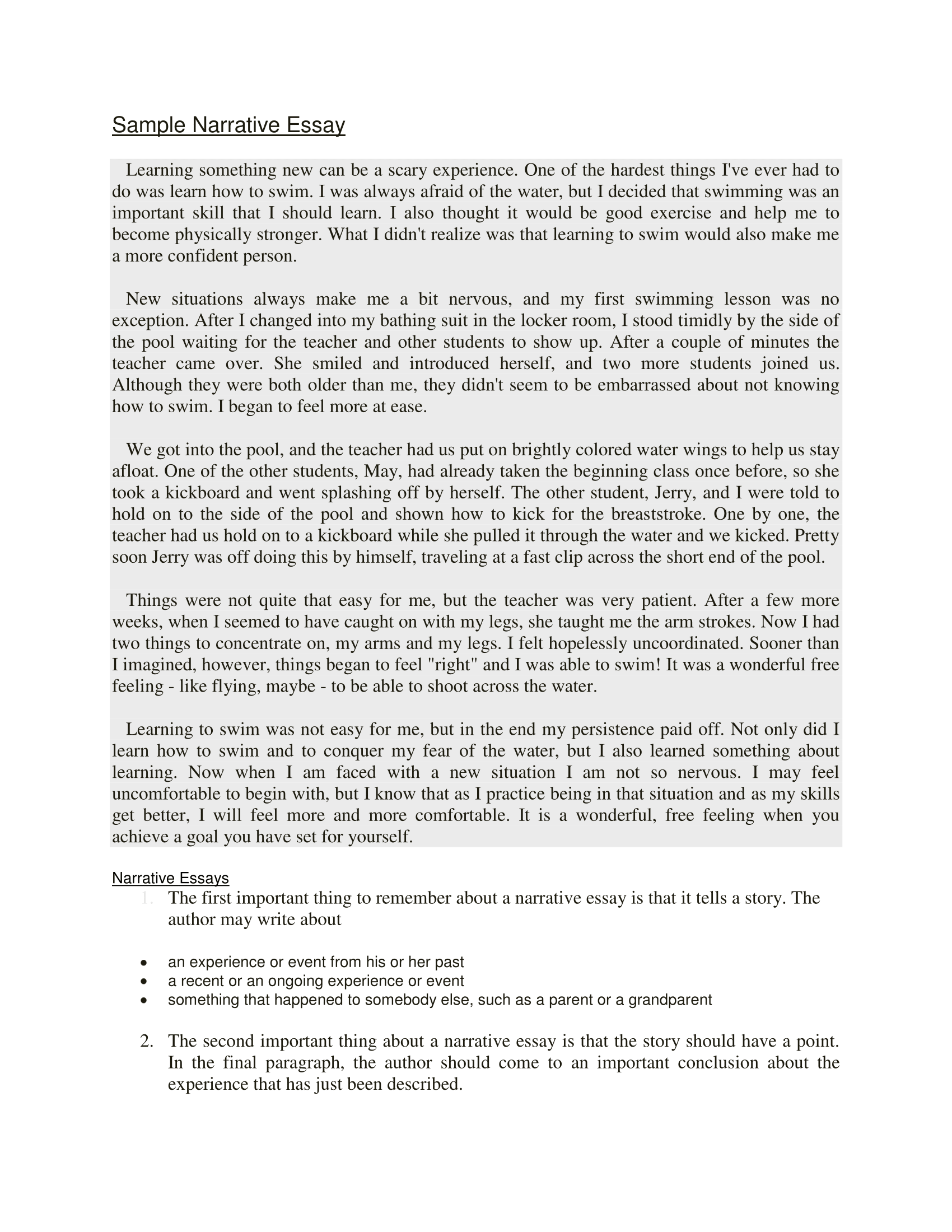 Sample Narrative Essay

Learning something new can be a scary experience. One of the hardest things I've ever had to do was learn how to swim. I was always afraid of the water, but I decided that swimming was an important skill that I should learn. I also thought it would be good exercise and help me to become physically stronger. What I didn't realize was that learning to swim would also make me a more confident person.

New situations always make me a bit nervous, and my first swimming lesson was no exception. After I changed into my bathing suit in the locker room, I stood timidly by the side of the pool waiting for the teacher and other students to show up. After a couple of minutes the teacher came over. She smiled and introduced herself, and two more students joined us. Although they were both older than me, they didn't seem to be embarrassed about not knowing how to swim. I began to feel more at ease.

We got into the pool, and the teacher had us put on brightly colored water wings to help us stay afloat. One of the other students, May, had already taken the beginning class once before, so she took a kickboard and went splashing off by herself. The other student, Jerry, and I were told to hold on to the side of the pool and shown how to kick for the breaststroke. One by one, the teacher had us hold on to a kickboard while she pulled it through the water and we kicked. Pretty soon Jerry was off doing this by himself, traveling at a fast clip across the short end of the pool.

Things were not quite that easy for me, but the teacher was very patient. After a few more weeks, when I seemed to have caught on with my legs, she taught me the arm strokes. Now I had two things to concentrate on, my arms and my legs. I felt hopelessly uncoordinated. Sooner than I imagined, however, things began to feel "right" and I was able to swim! It was a wonderful free feeling - like flying, maybe - to be able to shoot across the water.

Learning to swim was not easy for me, but in the end my persistence paid off. Not only did I learn how to swim and to conquer my fear of the water, but I also learned something about learning. Now when I am faced with a new situation I am not so nervous. I may feel uncomfortable to begin with, but I know that as I practice being in that situation and as my skills get better, I will feel more and more comfortable. It is a wonderful, free feeling when you achieve a goal you have set for yourself.

Narrative Essays
1. The first important thing to remember about a narrative essay is that it tells a story. The author may write about

• an experience or event from his or her past
• a recent or an ongoing experience or event
• something that happened to somebody else, such as a parent or a grandparent

2. The second important thing about a narrative essay is that the story should have a point. In the final paragraph, the author should come to an important conclusion about the experience that has just been described.